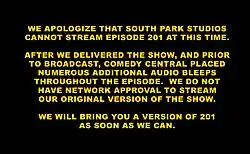 WE APOLOGIZE THAT SOUTH PARK STUDIOS CANNOT STREAM EPISODE 201 AT THIS TIME.

AFTER WE DELIVERED THE SHOW, AND PRIOR TO BROADCAST, COMEDY CENTRAL PLACED NUMEROUS ADDITIONAL AUDIO BLEEPS THROUGHOUT THE EPISODE. WE DO NOT HAVE NETWORK APPROVAL TO STREAM OUR ORIGINAL VERSION OF THE SHOW.

WE WILL BRING YOU A VERSION OF 201 AS SOON AS WE CAN.